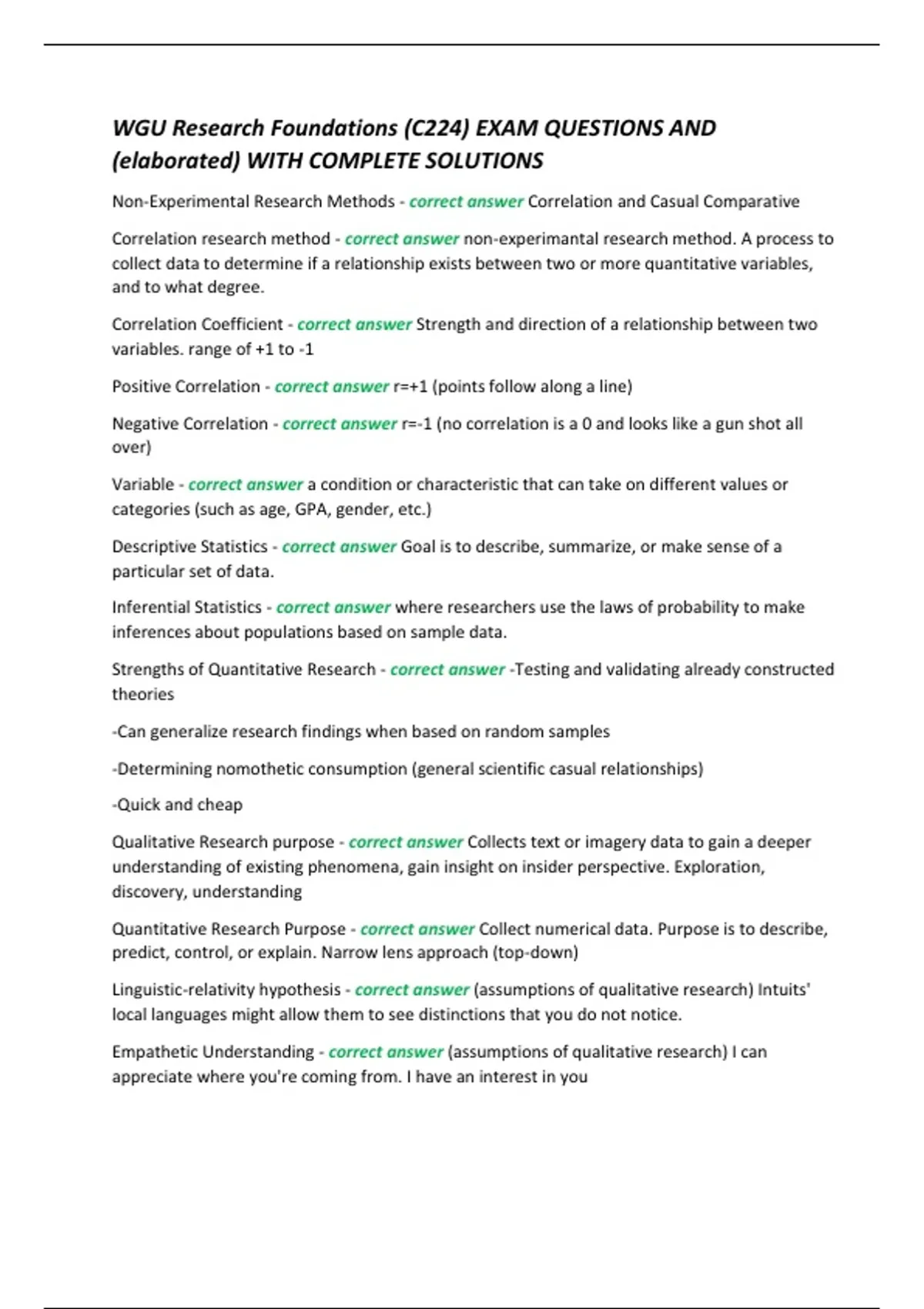 WGU Research Foundations (C224) EXAM QUESTIONS AND (elaborated) WITH COMPLETE SOLUTIONS

Non-Experimental Research Methods - correct answer Correlation and Casual Comparative

Correlation research method - correct answer non-experimantal research method. A process to collect data to determine if a relationship exists between two or more quantitative variables, and to what degree.

Correlation Coefficient - correct answer Strength and direction of a relationship between two variables. range of +1 to -1

Positive Correlation - correct answer r=+1 (points follow along a line)

Negative Correlation - correct answer r=-1 (no correlation is a 0 and looks like a gun shot all over)

Variable - correct answer a condition or characteristic that can take on different values or categories (such as age, GPA, gender, etc.)

Descriptive Statistics - correct answer Goal is to describe, summarize, or make sense of a particular set of data.

Inferential Statistics - correct answer where researchers use the laws of probability to make inferences about populations based on sample data.

Strengths of Quantitative Research - correct answer -Testing and validating already constructed theories

-Can generalize research findings when based on random samples

-Determining nomothetic consumption (general scientific casual relationships)

-Quick and cheap

Qualitative Research purpose - correct answer Collects text or imagery data to gain a deeper understanding of existing phenomena, gain insight on insider perspective. Exploration, discovery, understanding

Quantitative Research Purpose - correct answer Collect numerical data. Purpose is to describe, predict, control, or explain. Narrow lens approach (top-down)

Linguistic-relativity hypothesis - correct answer (assumptions of qualitative research) Intuits' local languages might allow them to see distinctions that you do not notice.

Empathetic Understanding - correct answer (assumptions of qualitative research) I can appreciate where you're coming from. I have an interest in you